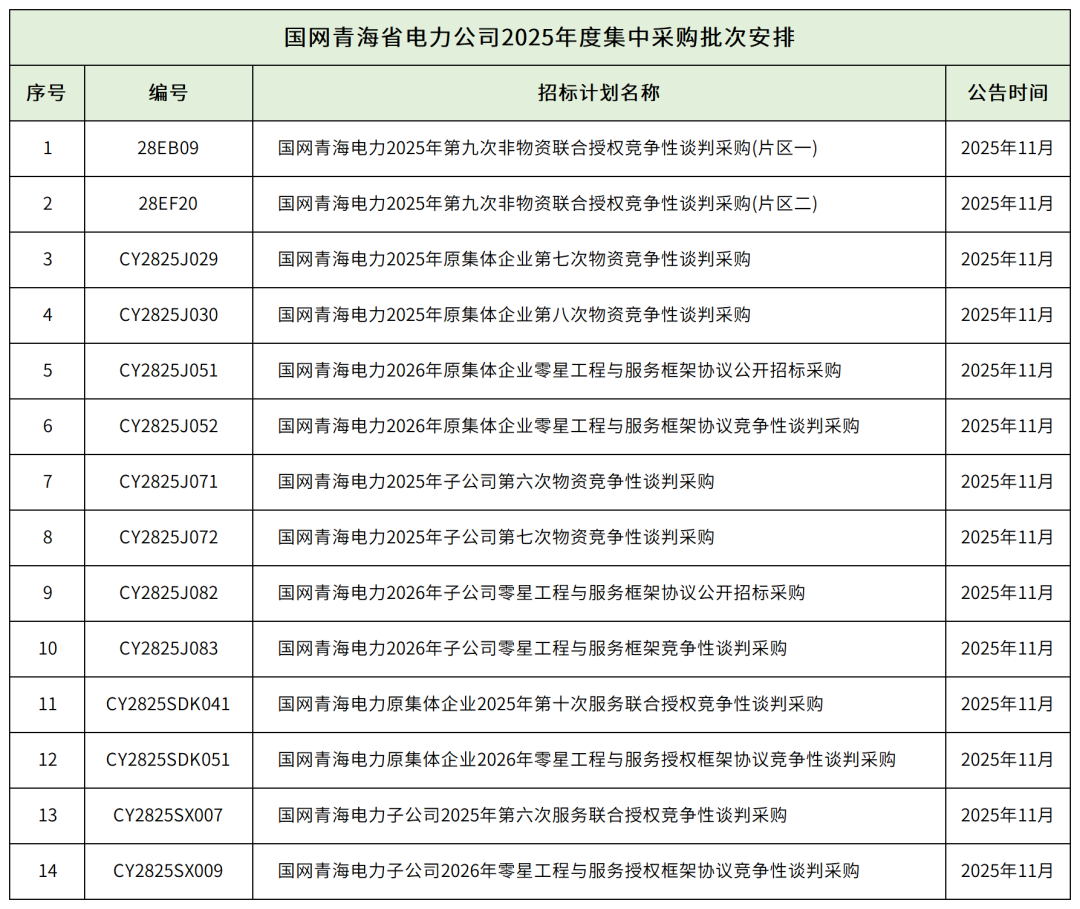 国网青海省电力公司2025年度集中采购批次安排

| 序号 | 编号 | 招标计划名称 | 公告时间 |
|---|---|---|---|
| 1 | 28EB09 | 国网青海电力2025年第九次非物资联合授权竞争性谈判采购(片区一) | 2025年11月 |
| 2 | 28EF20 | 国网青海电力2025年第九次非物资联合授权竞争性谈判采购(片区二) | 2025年11月 |
| 3 | CY2825J029 | 国网青海电力2025年原集体企业第七次物资竞争性谈判采购 | 2025年11月 |
| 4 | CY2825J030 | 国网青海电力2025年原集体企业第八次物资竞争性谈判采购 | 2025年11月 |
| 5 | CY2825J051 | 国网青海电力2026年原集体企业零星工程与服务框架协议公开招标采购 | 2025年11月 |
| 6 | CY2825J052 | 国网青海电力2026年原集体企业零星工程与服务框架协议竞争性谈判采购 | 2025年11月 |
| 7 | CY2825J071 | 国网青海电力2025年子公司第六次物资竞争性谈判采购 | 2025年11月 |
| 8 | CY2825J072 | 国网青海电力2025年子公司第七次物资竞争性谈判采购 | 2025年11月 |
| 9 | CY2825J082 | 国网青海电力2026年子公司零星工程与服务框架协议公开招标采购 | 2025年11月 |
| 10 | CY2825J083 | 国网青海电力2026年子公司零星工程与服务框架竞争性谈判采购 | 2025年11月 |
| 11 | CY2825SDK041 | 国网青海电力原集体企业2025年第十次服务联合授权竞争性谈判采购 | 2025年11月 |
| 12 | CY2825SDK051 | 国网青海电力原集体企业2026年零星工程与服务授权框架协议竞争性谈判采购 | 2025年11月 |
| 13 | CY2825SX007 | 国网青海电力子公司2025年第六次服务联合授权竞争性谈判采购 | 2025年11月 |
| 14 | CY2825SX009 | 国网青海电力子公司2026年零星工程与服务授权框架协议竞争性谈判采购 | 2025年11月 |